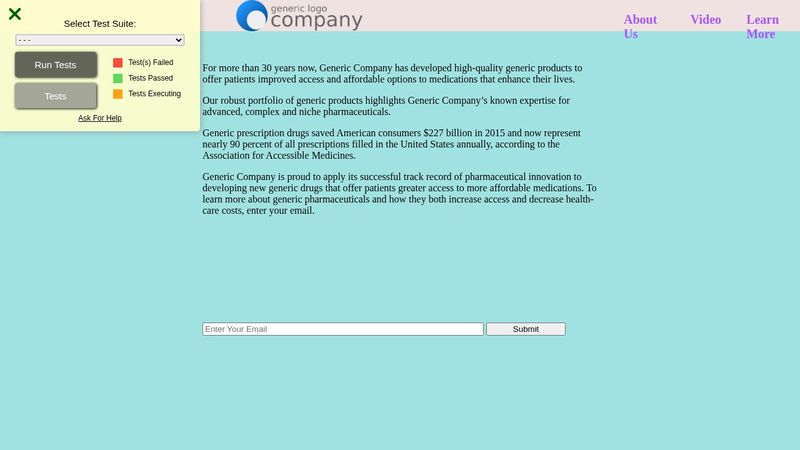 Select Test Suite:

- - -

Run Tests

Tests

Test(s) Failed

Tests Passed

Tests Executing

Ask For Help

generic logo
company

About Us

Video

Learn More

For more than 30 years now, Generic Company has developed high-quality generic products to offer patients improved access and affordable options to medications that enhance their lives.

Our robust portfolio of generic products highlights Generic Company's known expertise for advanced, complex and niche pharmaceuticals.

Generic prescription drugs saved American consumers $227 billion in 2015 and now represent nearly 90 percent of all prescriptions filled in the United States annually, according to the Association for Accessible Medicines.

Generic Company is proud to apply its successful track record of pharmaceutical innovation to developing new generic drugs that offer patients greater access to more affordable medications. To learn more about generic pharmaceuticals and how they both increase access and decrease health-care costs, enter your email.

Enter Your Email

Submit